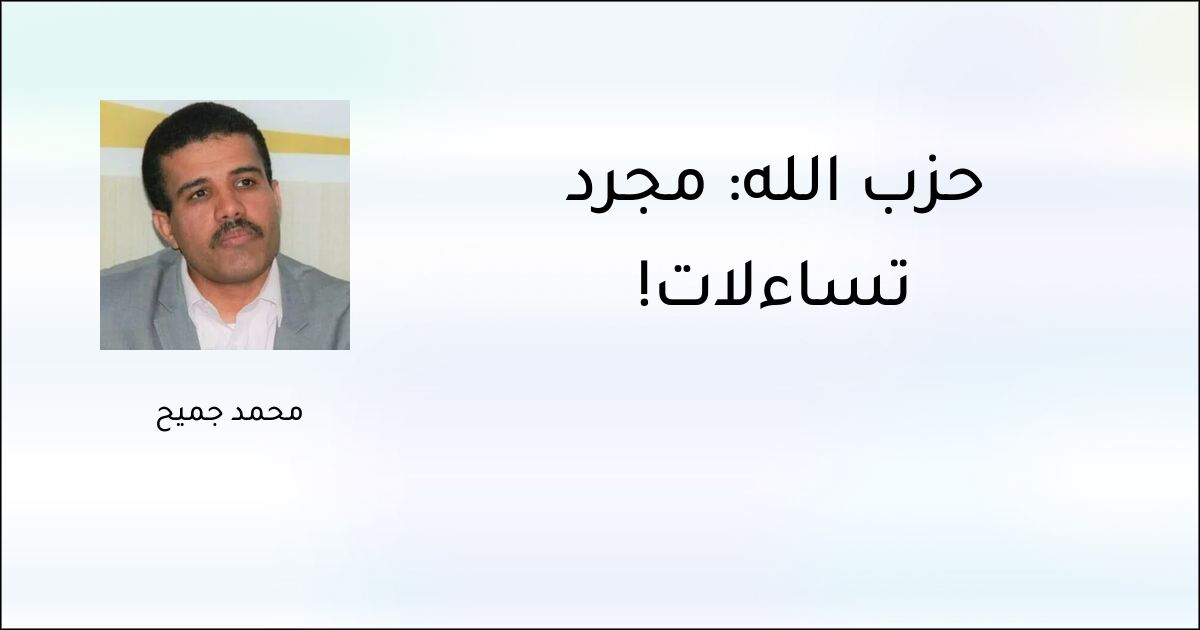 حزب الله: مجرد تساءلات!

محمد جميح